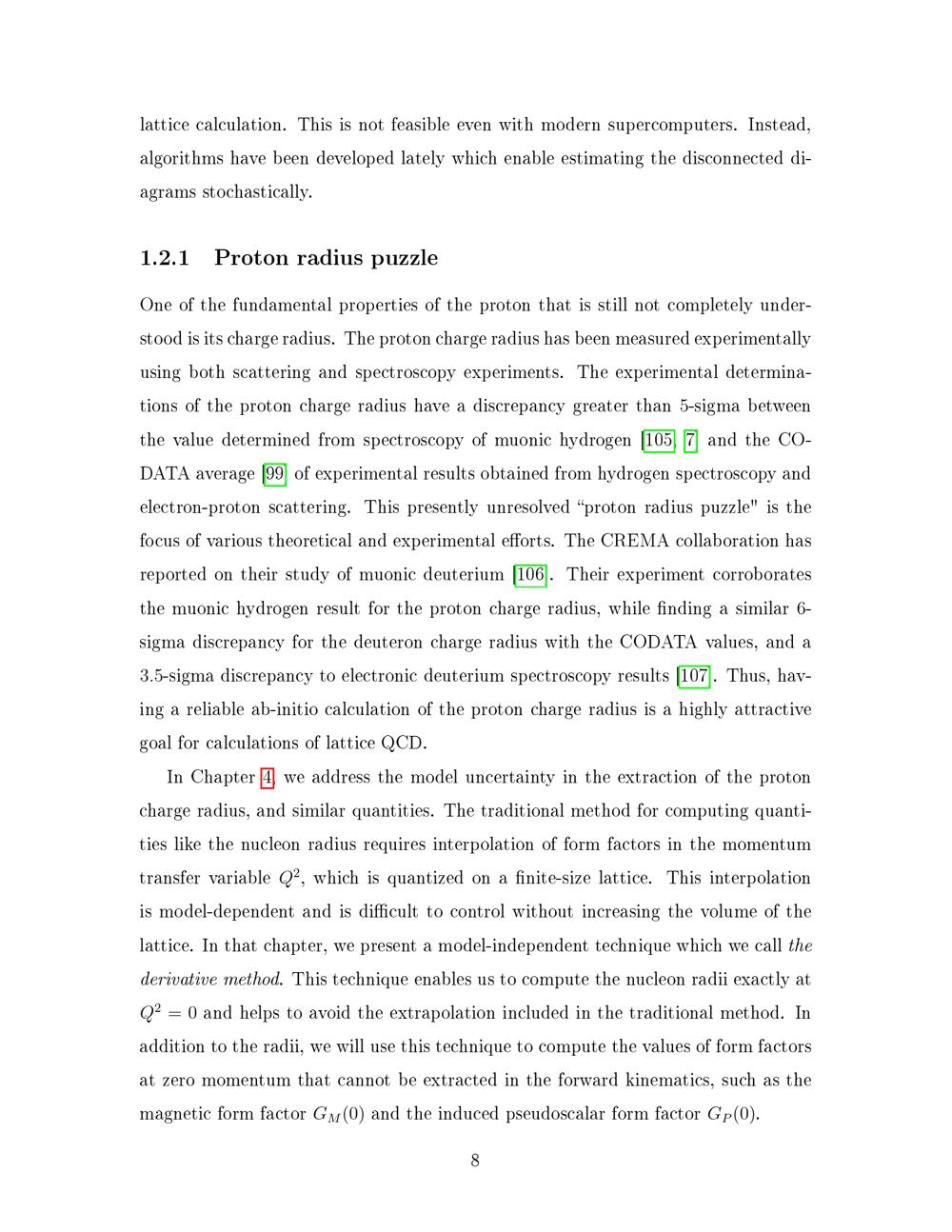 lattice calculation. This is not feasible even with modern supercomputers. Instead, algorithms have been developed lately which enable estimating the disconnected diagrams stochastically.

1.2.1 Proton radius puzzle

One of the fundamental properties of the proton that is still not completely understood is its charge radius. The proton charge radius has been measured experimentally using both scattering and spectroscopy experiments. The experimental determinations of the proton charge radius have a discrepancy greater than 5-sigma between the value determined from spectroscopy of muonic hydrogen [105, 7] and the CODATA average [99] of experimental results obtained from hydrogen spectroscopy and electron-proton scattering. This presently unresolved “proton radius puzzle" is the focus of various theoretical and experimental efforts. The CREMA collaboration has reported on their study of muonic deuterium [106]. Their experiment corroborates the muonic hydrogen result for the proton charge radius, while finding a similar 6-sigma discrepancy for the deuteron charge radius with the CODATA values, and a 3.5-sigma discrepancy to electronic deuterium spectroscopy results [107]. Thus, having a reliable ab-initio calculation of the proton charge radius is a highly attractive goal for calculations of lattice QCD.

In Chapter 4, we address the model uncertainty in the extraction of the proton charge radius, and similar quantities. The traditional method for computing quantities like the nucleon radius requires interpolation of form factors in the momentum transfer variable $Q^2$, which is quantized on a finite-size lattice. This interpolation is model-dependent and is difficult to control without increasing the volume of the lattice. In that chapter, we present a model-independent technique which we call the derivative method. This technique enables us to compute the nucleon radii exactly at $Q^2 = 0$ and helps to avoid the extrapolation included in the traditional method. In addition to the radii, we will use this technique to compute the values of form factors at zero momentum that cannot be extracted in the forward kinematics, such as the magnetic form factor $G_M(0)$ and the induced pseudoscalar form factor $G_P(0)$.

8